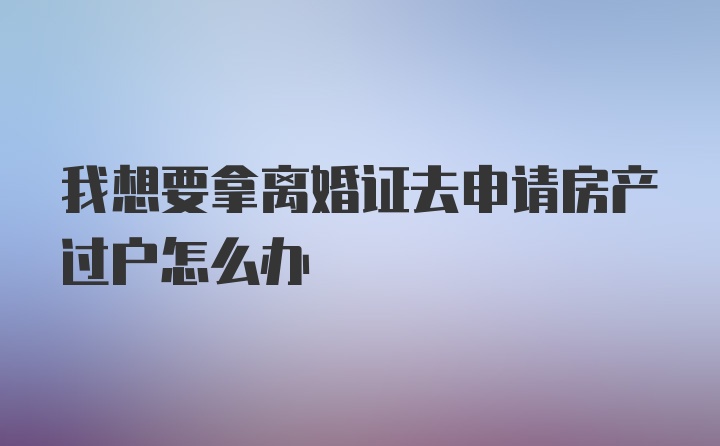 我想要拿离婚证去申请房产过户怎么办